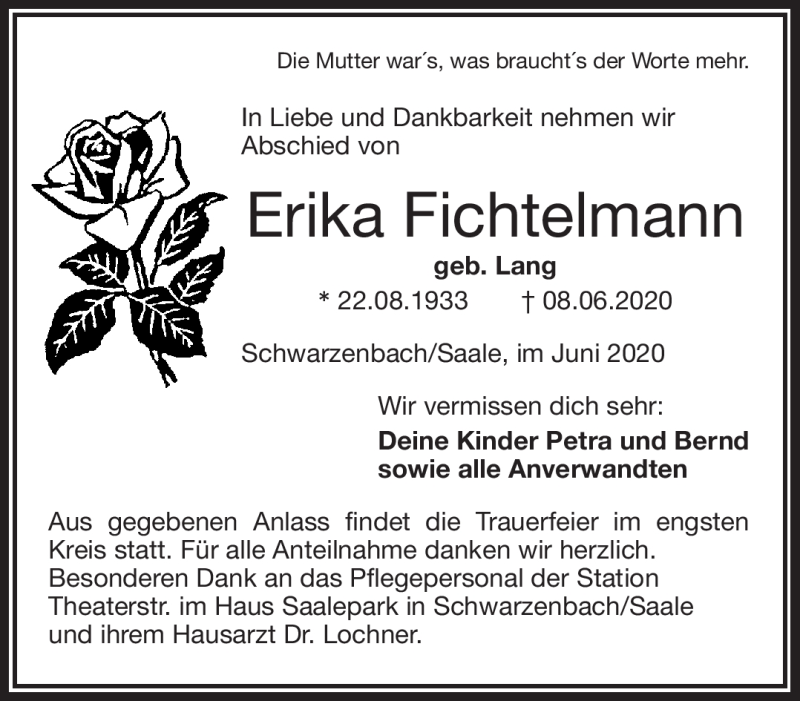 Die Mutter war´s, was braucht´s der Worte mehr.

In Liebe und Dankbarkeit nehmen wir Abschied von

Erika Fichtelmann

geb. Lang

* 22.08.1933 † 08.06.2020

Schwarzenbach/Saale, im Juni 2020

Wir vermissen dich sehr:

Deine Kinder Petra und Bernd sowie alle Anverwandten

Aus gegebenen Anlass findet die Trauerfeier im engsten Kreis statt. Für alle Anteilnahme danken wir herzlich. Besonderen Dank an das Pflegepersonal der Station Theaterstr. im Haus Saalepark in Schwarzenbach/Saale und ihrem Hausarzt Dr. Lochner.